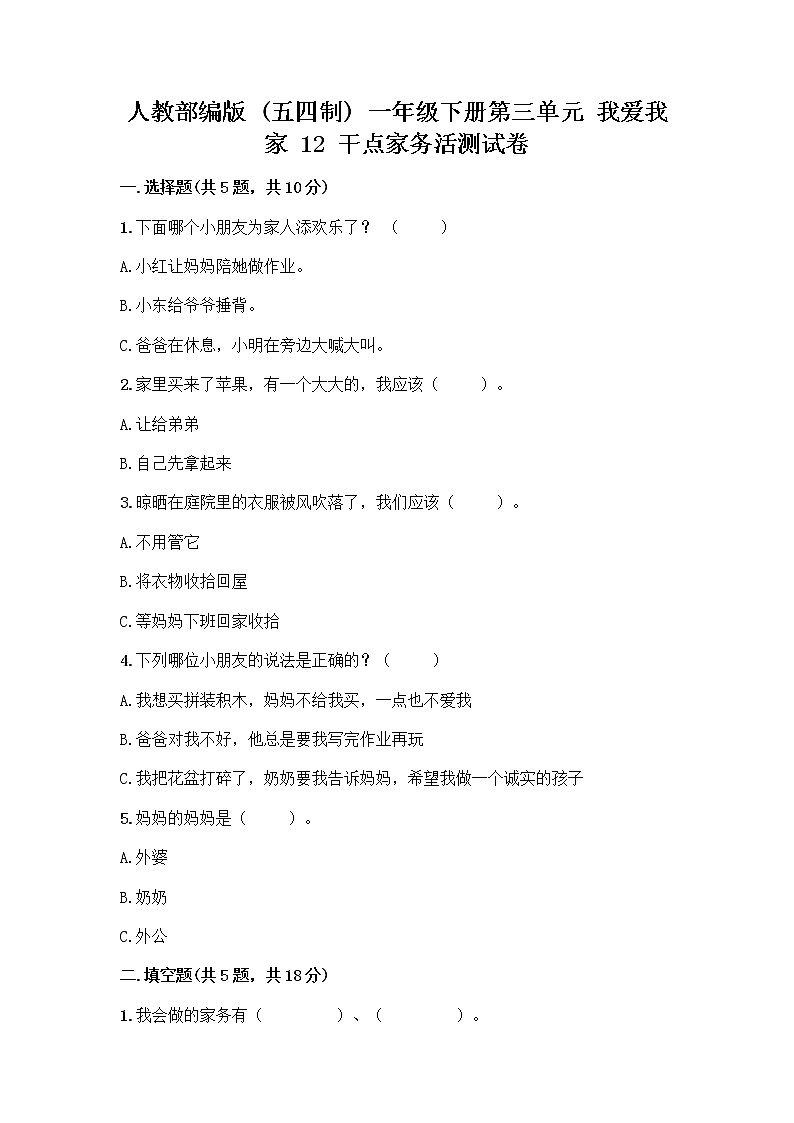 人教部编版（五四制）一年级下册第三单元 我爱我家 12 干点家务活测试卷

一.选择题(共5题，共10分)

1.下面哪个小朋友为家人添欢乐了？（ ）

A.小红让妈妈陪她做作业。

B.小东给爷爷捶背。

C.爸爸在休息，小明在旁边大喊大叫。

2.家里买来了苹果，有一个大大的，我应该（ ）。

A.让给弟弟

B.自己先拿起来

3.晾晒在庭院里的衣服被风吹落了，我们应该（ ）。

A.不用管它

B.将衣物收拾回屋

C.等妈妈下班回家收拾

4.下列哪位小朋友的说法是正确的？（ ）

A.我想买拼装积木，妈妈不给我买，一点也不爱我

B.爸爸对我不好，他总是要我写完作业再玩

C.我把花盆打碎了，奶奶要我告诉妈妈，希望我做一个诚实的孩子

5.妈妈的妈妈是（ ）。

A.外婆

B.奶奶

C.外公

二.填空题(共5题，共18分)

1.我会做的家务有（ ）、（ ）。